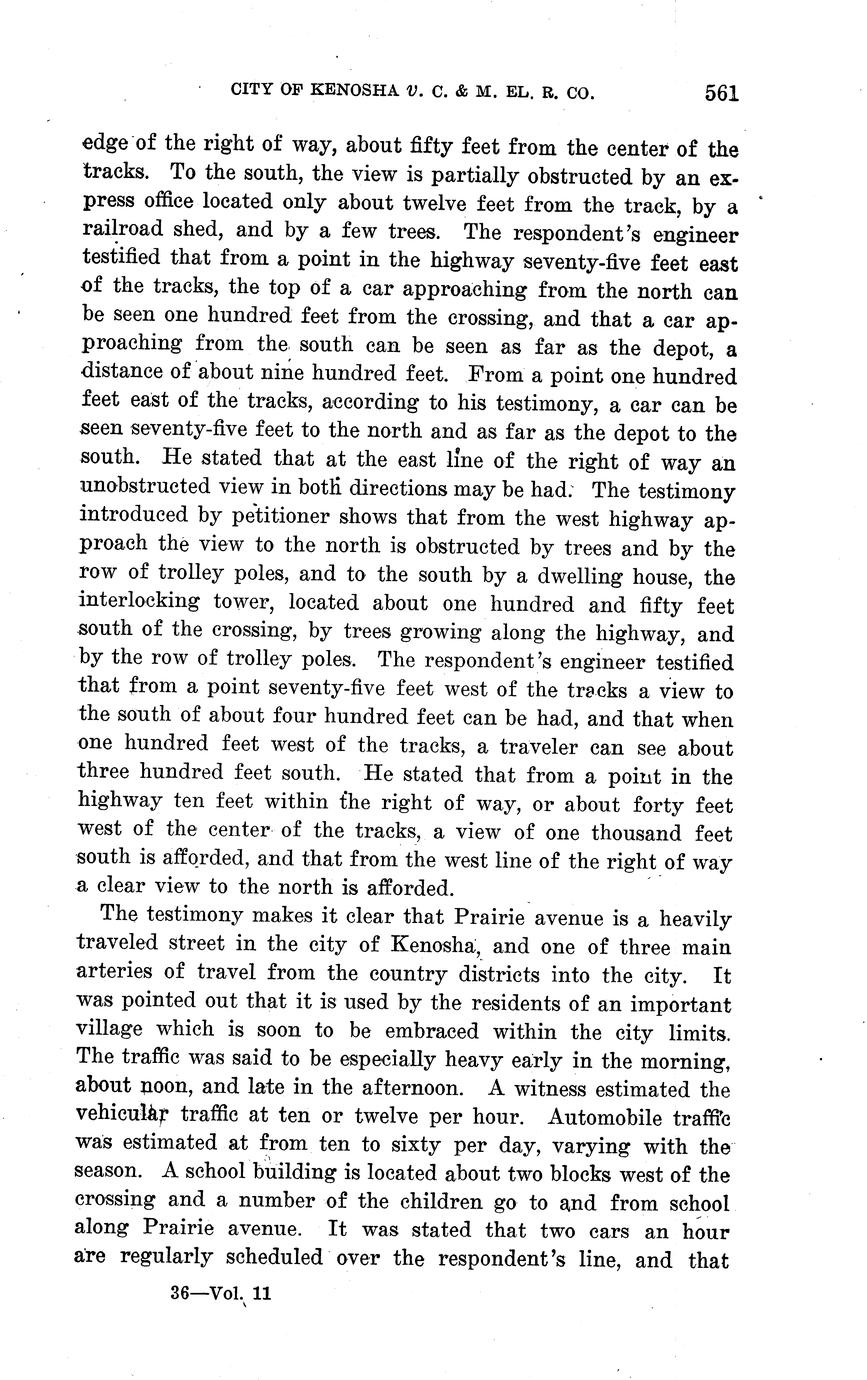 CITY OF KENOSHA v. C. & M. EL. R. CO. 561

edge of the right of way, about fifty feet from the center of the tracks. To the south, the view is partially obstructed by an express office located only about twelve feet from the track, by a railroad shed, and by a few trees. The respondent's engineer testified that from a point in the highway seventy-five feet east of the tracks, the top of a car approaching from the north can be seen one hundred feet from the crossing, and that a car approaching from the south can be seen as far as the depot, a distance of about nine hundred feet. From a point one hundred feet east of the tracks, according to his testimony, a car can be seen seventy-five feet to the north and as far as the depot to the south. He stated that at the east line of the right of way an unobstructed view in both directions may be had. The testimony introduced by petitioner shows that from the west highway approach the view to the north is obstructed by trees and by the row of trolley poles, and to the south by a dwelling house, the interlocking tower, located about one hundred and fifty feet south of the crossing, by trees growing along the highway, and by the row of trolley poles. The respondent's engineer testified that from a point seventy-five feet west of the tracks a view to the south of about four hundred feet can be had, and that when one hundred feet west of the tracks, a traveler can see about three hundred feet south. He stated that from a point in the highway ten feet within the right of way, or about forty feet west of the center of the tracks, a view of one thousand feet south is afforded, and that from the west line of the right of way a clear view to the north is afforded.

The testimony makes it clear that Prairie avenue is a heavily traveled street in the city of Kenosha, and one of three main arteries of travel from the country districts into the city. It was pointed out that it is used by the residents of an important village which is soon to be embraced within the city limits. The traffic was said to be especially heavy early in the morning, about noon, and late in the afternoon. A witness estimated the vehicular traffic at ten or twelve per hour. Automobile traffic was estimated at from ten to sixty per day, varying with the season. A school building is located about two blocks west of the crossing and a number of the children go to and from school along Prairie avenue. It was stated that two cars an hour are regularly scheduled over the respondent's line, and that

36—Vol. 11